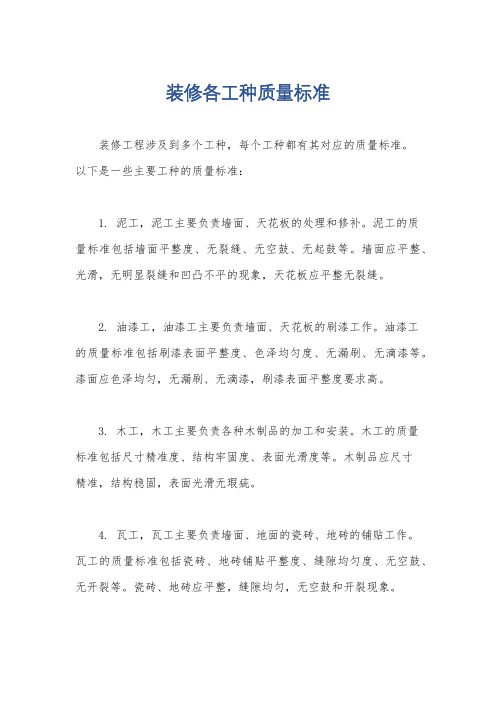 装修各工种质量标准

装修工程涉及到多个工种，每个工种都有其对应的质量标准。以下是一些主要工种的质量标准：

1. 泥工，泥工主要负责墙面、天花板的处理和修补。泥工的质量标准包括墙面平整度、无裂缝、无空鼓、无起鼓等。墙面应平整、光滑，无明显裂缝和凹凸不平的现象，天花板应平整无裂缝。

2. 油漆工，油漆工主要负责墙面、天花板的刷漆工作。油漆工的质量标准包括刷漆表面平整度、色泽均匀度、无漏刷、无滴漆等。漆面应色泽均匀，无漏刷、无滴漆，刷漆表面平整度要求高。

3. 木工，木工主要负责各种木制品的加工和安装。木工的质量标准包括尺寸精准度、结构牢固度、表面光滑度等。木制品应尺寸精准，结构稳固，表面光滑无瑕疵。

4. 瓦工，瓦工主要负责墙面、地面的瓷砖、地砖的铺贴工作。瓦工的质量标准包括瓷砖、地砖铺贴平整度、缝隙均匀度、无空鼓、无开裂等。瓷砖、地砖应平整，缝隙均匀，无空鼓和开裂现象。